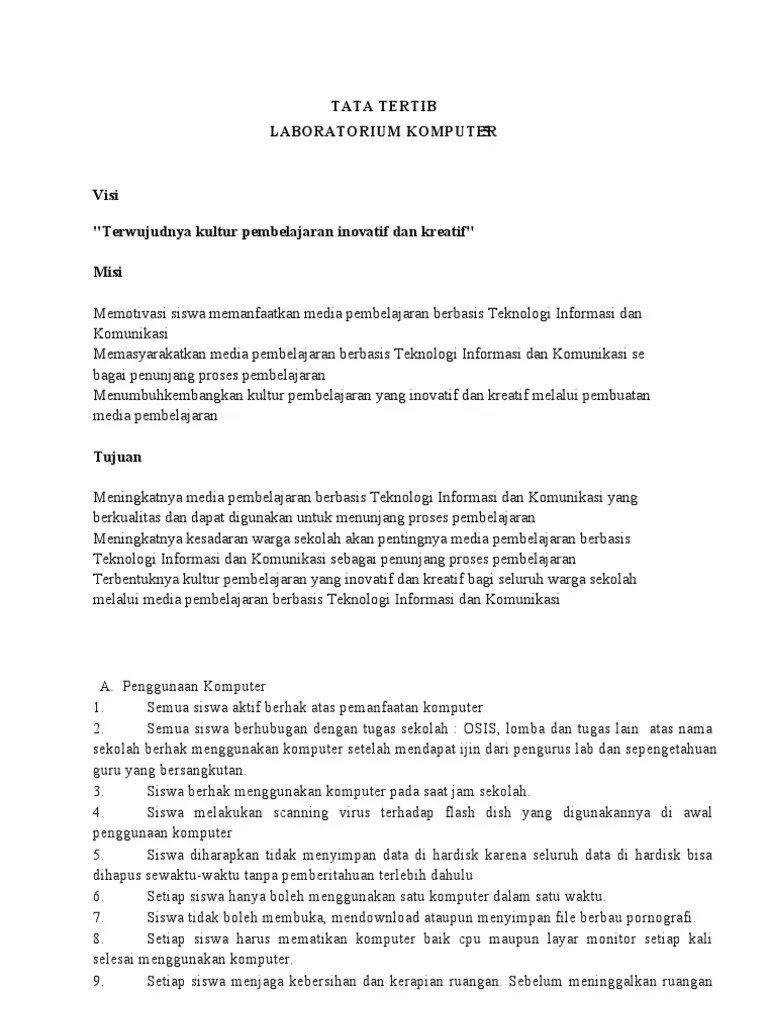 TATA TERTIB
LABORATORIUM KOMPUTER

Visi

"Terwujudnya kultur pembelajaran inovatif dan kreatif"

Misi

Memotivasi siswa memanfaatkan media pembelajaran berbasis Teknologi Informasi dan Komunikasi
Memasyarakatkan media pembelajaran berbasis Teknologi Informasi dan Komunikasi se bagai penunjang proses pembelajaran
Menumbuhkembangkan kultur pembelajaran yang inovatif dan kreatif melalui pembuatan media pembelajaran

Tujuan

Meningkatnya media pembelajaran berbasis Teknologi Informasi dan Komunikasi yang berkualitas dan dapat digunakan untuk menunjang proses pembelajaran
Meningkatnya kesadaran warga sekolah akan pentingnya media pembelajaran berbasis Teknologi Informasi dan Komunikasi sebagai penunjang proses pembelajaran
Terbentuknya kultur pembelajaran yang inovatif dan kreatif bagi seluruh warga sekolah melalui media pembelajaran berbasis Teknologi Informasi dan Komunikasi

A. Penggunaan Komputer
1. Semua siswa aktif berhak atas pemanfaatan komputer
2. Semua siswa berhubungan dengan tugas sekolah : OSIS, lomba dan tugas lain atas nama sekolah berhak menggunakan komputer setelah mendapat ijin dari pengurus lab dan sepengetahuan guru yang bersangkutan.
3. Siswa berhak menggunakan komputer pada saat jam sekolah.
4. Siswa melakukan scanning virus terhadap flash dish yang digunakannya di awal penggunaan komputer
5. Siswa diharapkan tidak menyimpan data di hardisk karena seluruh data di hardisk bisa dihapus sewaktu-waktu tanpa pemberitahuan terlebih dahulu
6. Setiap siswa hanya boleh menggunakan satu komputer dalam satu waktu.
7. Siswa tidak boleh membuka, mendownload ataupun menyimpan file berbau pornografi.
8. Setiap siswa harus mematikan komputer baik cpu maupun layar monitor setiap kali selesai menggunakan komputer.
9. Setiap siswa menjaga kebersihan dan kerapian ruangan. Sebelum meninggalkan ruangan